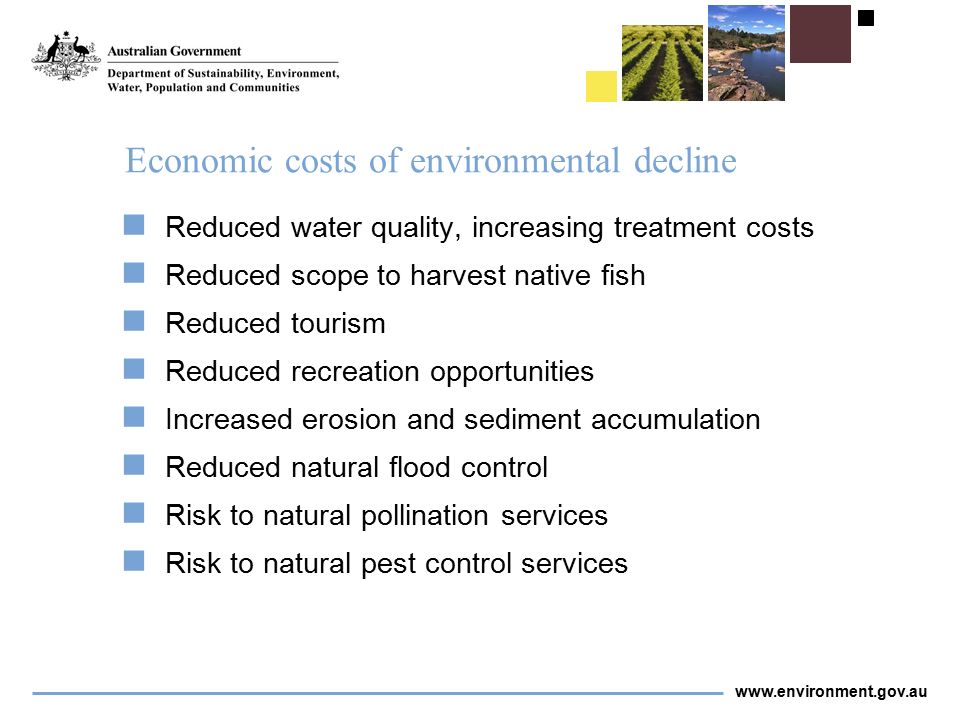 Australian Government
Department of Sustainability, Environment, Water, Population and Communities

Economic costs of environmental decline

Reduced water quality, increasing treatment costs

Reduced scope to harvest native fish

Reduced tourism

Reduced recreation opportunities

Increased erosion and sediment accumulation

Reduced natural flood control

Risk to natural pollination services

Risk to natural pest control services

www.environment.gov.au